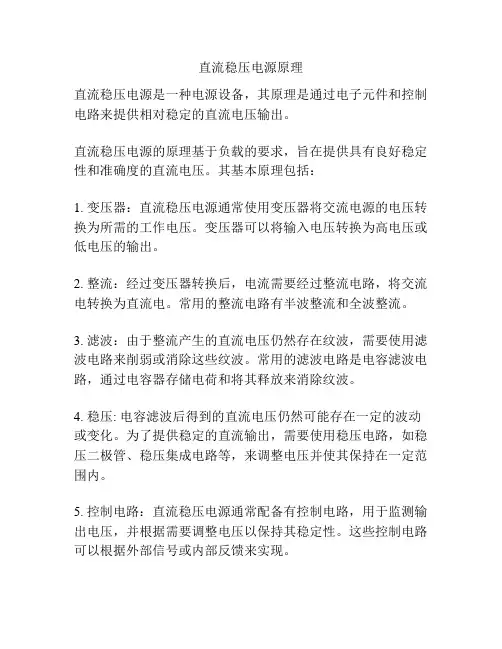 直流稳压电源原理

直流稳压电源是一种电源设备，其原理是通过电子元件和控制电路来提供相对稳定的直流电压输出。

直流稳压电源的原理基于负载的要求，旨在提供具有良好稳定性和准确度的直流电压。其基本原理包括：

1. 变压器：直流稳压电源通常使用变压器将交流电源的电压转换为所需的工作电压。变压器可以将输入电压转换为高电压或低电压的输出。

2. 整流：经过变压器转换后，电流需要经过整流电路，将交流电转换为直流电。常用的整流电路有半波整流和全波整流。

3. 滤波：由于整流产生的直流电压仍然存在纹波，需要使用滤波电路来削弱或消除这些纹波。常用的滤波电路是电容滤波电路，通过电容器存储电荷和将其释放来消除纹波。

4. 稳压: 电容滤波后得到的直流电压仍然可能存在一定的波动或变化。为了提供稳定的直流输出，需要使用稳压电路，如稳压二极管、稳压集成电路等，来调整电压并使其保持在一定范围内。

5. 控制电路：直流稳压电源通常配备有控制电路，用于监测输出电压，并根据需要调整电压以保持其稳定性。这些控制电路可以根据外部信号或内部反馈来实现。